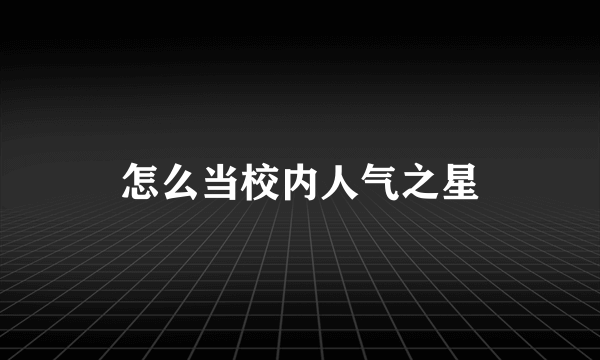 怎么当校内人气之星